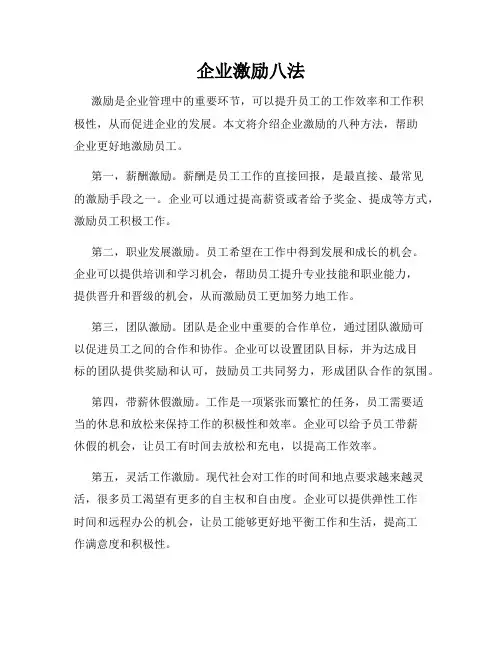 企业激励八法

激励是企业管理中的重要环节，可以提升员工的工作效率和工作积极性，从而促进企业的发展。本文将介绍企业激励的八种方法，帮助企业更好地激励员工。

第一，薪酬激励。薪酬是员工工作的直接回报，是最直接、最常见的激励手段之一。企业可以通过提高薪资或者给予奖金、提成等方式，激励员工积极工作。

第二，职业发展激励。员工希望在工作中得到发展和成长的机会。企业可以提供培训和学习机会，帮助员工提升专业技能和职业能力，提供晋升和晋级的机会，从而激励员工更加努力地工作。

第三，团队激励。团队是企业中重要的合作单位，通过团队激励可以促进员工之间的合作和协作。企业可以设置团队目标，并为达成目标的团队提供奖励和认可，鼓励员工共同努力，形成团队合作的氛围。

第四，带薪休假激励。工作是一项紧张而繁忙的任务，员工需要适当的休息和放松来保持工作的积极性和效率。企业可以给予员工带薪休假的机会，让员工有时间去放松和充电，以提高工作效率。

第五，灵活工作激励。现代社会对工作的时间和地点要求越来越灵活，很多员工渴望有更多的自主权和自由度。企业可以提供弹性工作时间和远程办公的机会，让员工能够更好地平衡工作和生活，提高工作满意度和积极性。